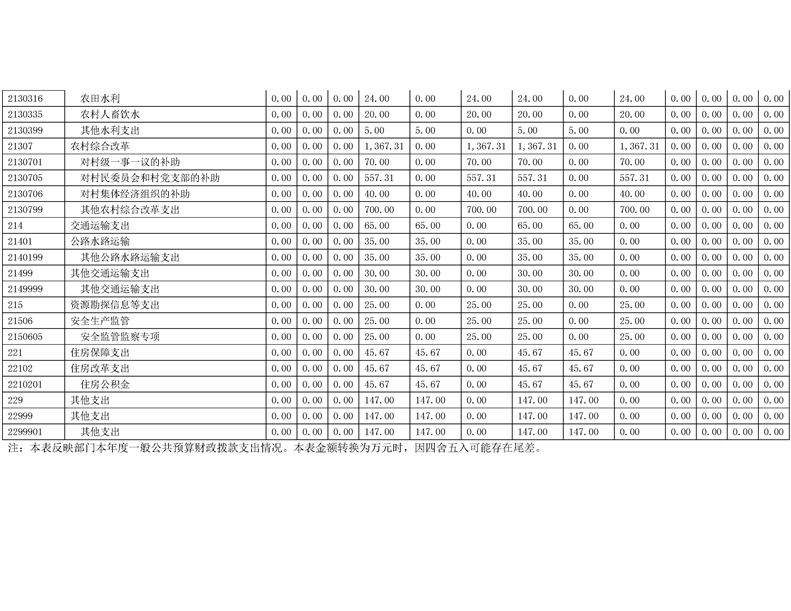 | | | | | | | | | | | | | | | |
|---|---|---|---|---|---|---|---|---|---|---|---|---|---|---|
| 2130316 | 农田水利 | 0.00 | 0.00 | 0.00 | 24.00 | 0.00 | 24.00 | 24.00 | 0.00 | 24.00 | 0.00 | 0.00 | 0.00 | 0.00 |
| 2130335 | 农村人畜饮水 | 0.00 | 0.00 | 0.00 | 20.00 | 0.00 | 20.00 | 20.00 | 0.00 | 20.00 | 0.00 | 0.00 | 0.00 | 0.00 |
| 2130399 | 其他水利支出 | 0.00 | 0.00 | 0.00 | 5.00 | 5.00 | 0.00 | 5.00 | 5.00 | 0.00 | 0.00 | 0.00 | 0.00 | 0.00 |
| 21307 | 农村综合改革 | 0.00 | 0.00 | 0.00 | 1,367.31 | 0.00 | 1,367.31 | 1,367.31 | 0.00 | 1,367.31 | 0.00 | 0.00 | 0.00 | 0.00 |
| 2130701 | 对村级一事一议的补助 | 0.00 | 0.00 | 0.00 | 70.00 | 0.00 | 70.00 | 70.00 | 0.00 | 70.00 | 0.00 | 0.00 | 0.00 | 0.00 |
| 2130705 | 对村民委员会和村党支部的补助 | 0.00 | 0.00 | 0.00 | 557.31 | 0.00 | 557.31 | 557.31 | 0.00 | 557.31 | 0.00 | 0.00 | 0.00 | 0.00 |
| 2130706 | 对村集体经济组织的补助 | 0.00 | 0.00 | 0.00 | 40.00 | 0.00 | 40.00 | 40.00 | 0.00 | 40.00 | 0.00 | 0.00 | 0.00 | 0.00 |
| 2130799 | 其他农村综合改革支出 | 0.00 | 0.00 | 0.00 | 700.00 | 0.00 | 700.00 | 700.00 | 0.00 | 700.00 | 0.00 | 0.00 | 0.00 | 0.00 |
| 214 | 交通运输支出 | 0.00 | 0.00 | 0.00 | 65.00 | 65.00 | 0.00 | 65.00 | 65.00 | 0.00 | 0.00 | 0.00 | 0.00 | 0.00 |
| 21401 | 公路水路运输 | 0.00 | 0.00 | 0.00 | 35.00 | 35.00 | 0.00 | 35.00 | 35.00 | 0.00 | 0.00 | 0.00 | 0.00 | 0.00 |
| 2140199 | 其他公路水路运输支出 | 0.00 | 0.00 | 0.00 | 35.00 | 35.00 | 0.00 | 35.00 | 35.00 | 0.00 | 0.00 | 0.00 | 0.00 | 0.00 |
| 21499 | 其他交通运输支出 | 0.00 | 0.00 | 0.00 | 30.00 | 30.00 | 0.00 | 30.00 | 30.00 | 0.00 | 0.00 | 0.00 | 0.00 | 0.00 |
| 2149999 | 其他交通运输支出 | 0.00 | 0.00 | 0.00 | 30.00 | 30.00 | 0.00 | 30.00 | 30.00 | 0.00 | 0.00 | 0.00 | 0.00 | 0.00 |
| 215 | 资源勘探信息等支出 | 0.00 | 0.00 | 0.00 | 25.00 | 0.00 | 25.00 | 25.00 | 0.00 | 25.00 | 0.00 | 0.00 | 0.00 | 0.00 |
| 21506 | 安全生产监管 | 0.00 | 0.00 | 0.00 | 25.00 | 0.00 | 25.00 | 25.00 | 0.00 | 25.00 | 0.00 | 0.00 | 0.00 | 0.00 |
| 2150605 | 安全监管监察专项 | 0.00 | 0.00 | 0.00 | 25.00 | 0.00 | 25.00 | 25.00 | 0.00 | 25.00 | 0.00 | 0.00 | 0.00 | 0.00 |
| 221 | 住房保障支出 | 0.00 | 0.00 | 0.00 | 45.67 | 45.67 | 0.00 | 45.67 | 45.67 | 0.00 | 0.00 | 0.00 | 0.00 | 0.00 |
| 22102 | 住房改革支出 | 0.00 | 0.00 | 0.00 | 45.67 | 45.67 | 0.00 | 45.67 | 45.67 | 0.00 | 0.00 | 0.00 | 0.00 | 0.00 |
| 2210201 | 住房公积金 | 0.00 | 0.00 | 0.00 | 45.67 | 45.67 | 0.00 | 45.67 | 45.67 | 0.00 | 0.00 | 0.00 | 0.00 | 0.00 |
| 229 | 其他支出 | 0.00 | 0.00 | 0.00 | 147.00 | 147.00 | 0.00 | 147.00 | 147.00 | 0.00 | 0.00 | 0.00 | 0.00 | 0.00 |
| 22999 | 其他支出 | 0.00 | 0.00 | 0.00 | 147.00 | 147.00 | 0.00 | 147.00 | 147.00 | 0.00 | 0.00 | 0.00 | 0.00 | 0.00 |
| 2299901 | 其他支出 | 0.00 | 0.00 | 0.00 | 147.00 | 147.00 | 0.00 | 147.00 | 147.00 | 0.00 | 0.00 | 0.00 | 0.00 | 0.00 |

注：本表反映部门本年度一般公共预算财政拨款支出情况。本表金额转换为万元时，因四舍五入可能存在尾差。